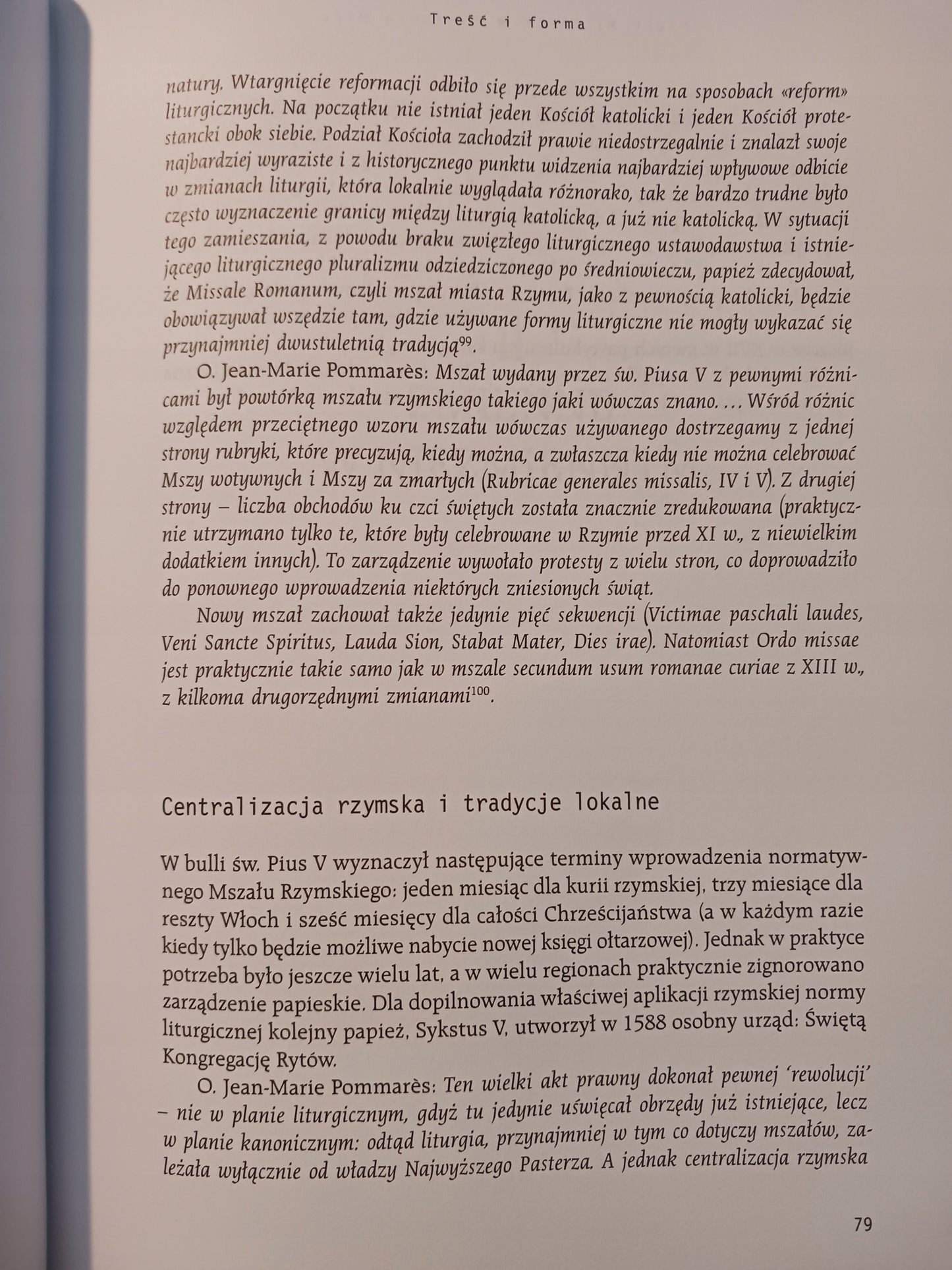 Treść i forma

natury. Wtargnięcie reformacji odbiło się przede wszystkim na sposobach «reform» liturgicznych. Na początku nie istniał jeden Kościół katolicki i jeden Kościół protestancki obok siebie. Podział Kościoła zachodził prawie niedostrzegalnie i znalazł swoje najbardziej wyraziste i z historycznego punktu widzenia najbardziej wpływowe odbicie w zmianach liturgii, która lokalnie wyglądała różnorako, tak że bardzo trudne było często wyznaczenie granicy między liturgią katolicką, a już nie katolicką. W sytuacji tego zamieszania, z powodu braku zwięzłego liturgicznego ustawodawstwa i istniejącego liturgicznego pluralizmu odziedziczonego po średniowieczu, papież zdecydował, że Missale Romanum, czyli mszał miasta Rzymu, jako z pewnością katolicki, będzie obowiązywał wszędzie tam, gdzie używane formy liturgiczne nie mogły wykazać się przynajmniej dwustuletnią tradycją$^{99}$.

O. Jean-Marie Pommarès: Mszał wydany przez św. Piusa V z pewnymi różnicami był powtórką mszału rzymskiego takiego jaki wówczas znano. ... Wśród różnic względem przeciętnego wzoru mszału wówczas używanego dostrzegamy z jednej strony rubryki, które precyzują, kiedy można, a zwłaszcza kiedy nie można celebrować Mszy wotywnych i Mszy za zmarłych (Rubricae generales missalis, IV i V). Z drugiej strony – liczba obchodów ku czci świętych została znacznie zredukowana (praktycznie utrzymano tylko te, które były celebrowane w Rzymie przed XI w., z niewielkim dodatkiem innych). To zarządzenie wywołało protesty z wielu stron, co doprowadziło do ponownego wprowadzenia niektórych zniesionych świąt.

Nowy mszał zachował także jedynie pięć sekwencji (Victimae paschali laudes, Veni Sancte Spiritus, Lauda Sion, Stabat Mater, Dies irae). Natomiast Ordo missae jest praktycznie takie samo jak w mszale secundum usum romanae curiae z XIII w., z kilkoma drugorzędnymi zmianami$^{100}$.

Centralizacja rzymska i tradycje lokalne

W bulli św. Pius V wyznaczył następujące terminy wprowadzenia normatywnego Mszału Rzymskiego: jeden miesiąc dla kurii rzymskiej, trzy miesiące dla reszty Włoch i sześć miesięcy dla całości Chrześcijaństwa (a w każdym razie kiedy tylko będzie możliwe nabycie nowej księgi ołtarzowej). Jednak w praktyce potrzeba było jeszcze wielu lat, a w wielu regionach praktycznie zignorowano zarządzenie papieskie. Dla dopilnowania właściwej aplikacji rzymskiej normy liturgicznej kolejny papież, Sykstus V, utworzył w 1588 osobny urząd: Świętą Kongregację Rytów.

O. Jean-Marie Pommarès: Ten wielki akt prawny dokonał pewnej 'rewolucji' – nie w planie liturgicznym, gdyż tu jedynie uświęcał obrzędy już istniejące, lecz w planie kanonicznym: odtąd liturgia, przynajmniej w tym co dotyczy mszałów, zależała wyłącznie od władzy Najwyższego Pasterza. A jednak centralizacja rzymska

79